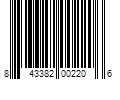 8 43382 00220 6